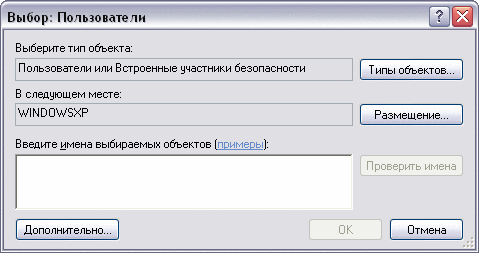 Выбор: Пользователи

?

Выберите тип объекта:

Пользователи или Встроенные участники безопасности

Типы объектов...

В следующем месте:

WINDOWSXP

Размещение...

Введите имена выбираемых объектов (примеры):

Проверить имена

Дополнительно...

OK

Отмена